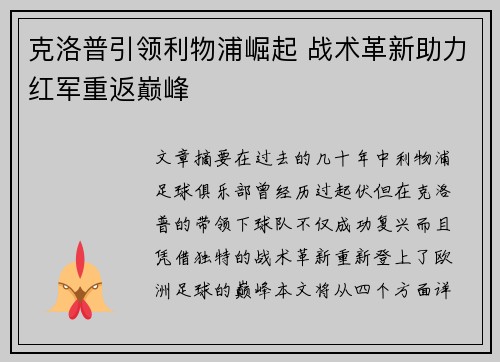 克洛普引领利物浦崛起 战术革新助力红军重返巅峰

文章摘要在过去的几十年中利物浦足球俱乐部曾经历过起伏但在克洛普的带领下球队不仅成功复兴而且凭借独特的战术革新重新登上了欧洲足球的巅峰本文将从四个方面详